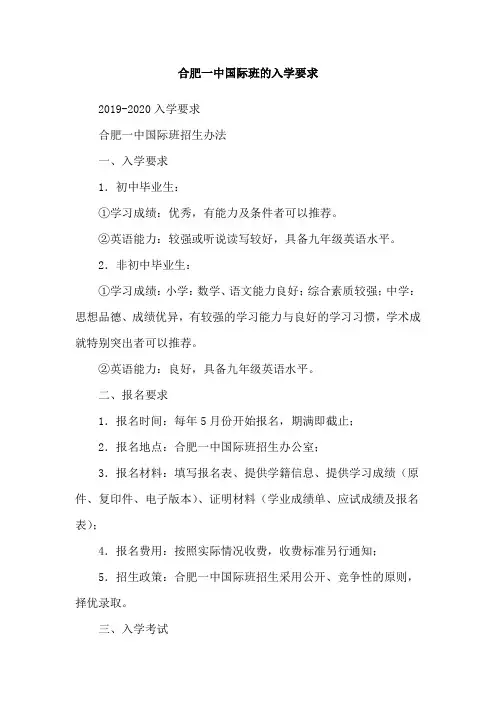 合肥一中国际班的入学要求

2019-2020 入学要求

合肥一中国际班招生办法

一、入学要求

1．初中毕业生：

①学习成绩：优秀，有能力及条件者可以推荐。

②英语能力：较强或听说读写较好，具备九年级英语水平。

2．非初中毕业生：

①学习成绩：小学：数学、语文能力良好；综合素质较强；中学：思想品德、成绩优异，有较强的学习能力与良好的学习习惯，学术成就特别突出者可以推荐。

②英语能力：良好，具备九年级英语水平。

二、报名要求

1．报名时间：每年 5 月份开始报名，期满即截止；

2．报名地点：合肥一中国际班招生办公室；

3．报名材料：填写报名表、提供学籍信息、提供学习成绩（原件、复印件、电子版本）、证明材料（学业成绩单、应试成绩及报名表）；

4．报名费用：按照实际情况收费，收费标准另行通知；

5．招生政策：合肥一中国际班招生采用公开、竞争性的原则，择优录取。

三、入学考试